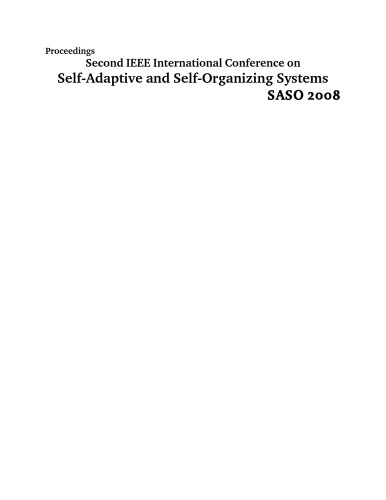 Proceedings
Second IEEE International Conference on
Self-Adaptive and Self-Organizing Systems
SASO 2008